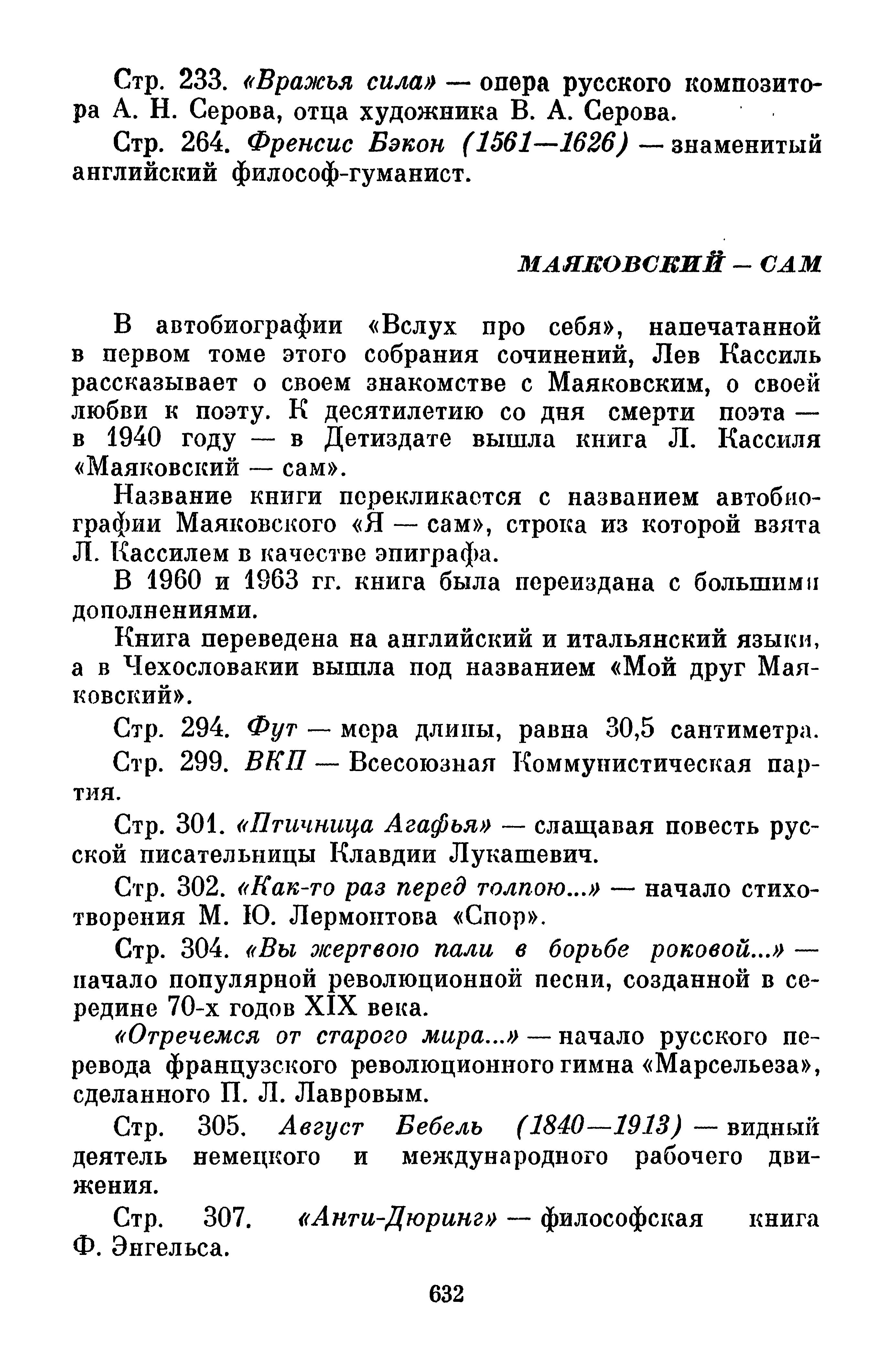 Стр. 233. «Вражья сила» — опера русского композитора А. Н. Серова, отца художника В. А. Серова.

Стр. 264. Френсис Бэкон (1561—1626) — знаменитый английский философ-гуманист.

МАЯКОВСКИЙ — САМ

В автобиографии «Вслух про себя», напечатанной в первом томе этого собрания сочинений, Лев Кассиль рассказывает о своем знакомстве с Маяковским, о своей любви к поэту. К десятилетию со дня смерти поэта — в 1940 году — в Детиздате вышла книга Л. Кассиля «Маяковский — сам».

Название книги перекликается с названием автобиографии Маяковского «Я — сам», строка из которой взята Л. Кассилем в качестве эпиграфа.

В 1960 и 1963 гг. книга была переиздана с большими дополнениями.

Книга переведена на английский и итальянский языки, а в Чехословакии вышла под названием «Мой друг Маяковский».

Стр. 294. Фут — мера длины, равна 30,5 сантиметра.

Стр. 299. ВКП — Всесоюзная Коммунистическая партия.

Стр. 301. «Птичница Агафья» — слащавая повесть русской писательницы Клавдии Лукашевич.

Стр. 302. «Как-то раз перед толпою...» — начало стихотворения М. Ю. Лермонтова «Спор».

Стр. 304. «Вы жертвою пали в борьбе роковой...» — начало популярной революционной песни, созданной в середине 70-х годов XIX века.

«Отречемся от старого мира...» — начало русского перевода французского революционного гимна «Марсельеза», сделанного П. Л. Лавровым.

Стр. 305. Август Бебель (1840—1913) — видный деятель немецкого и международного рабочего движения.

Стр. 307. «Анти-Дюринг» — философская книга Ф. Энгельса.

632